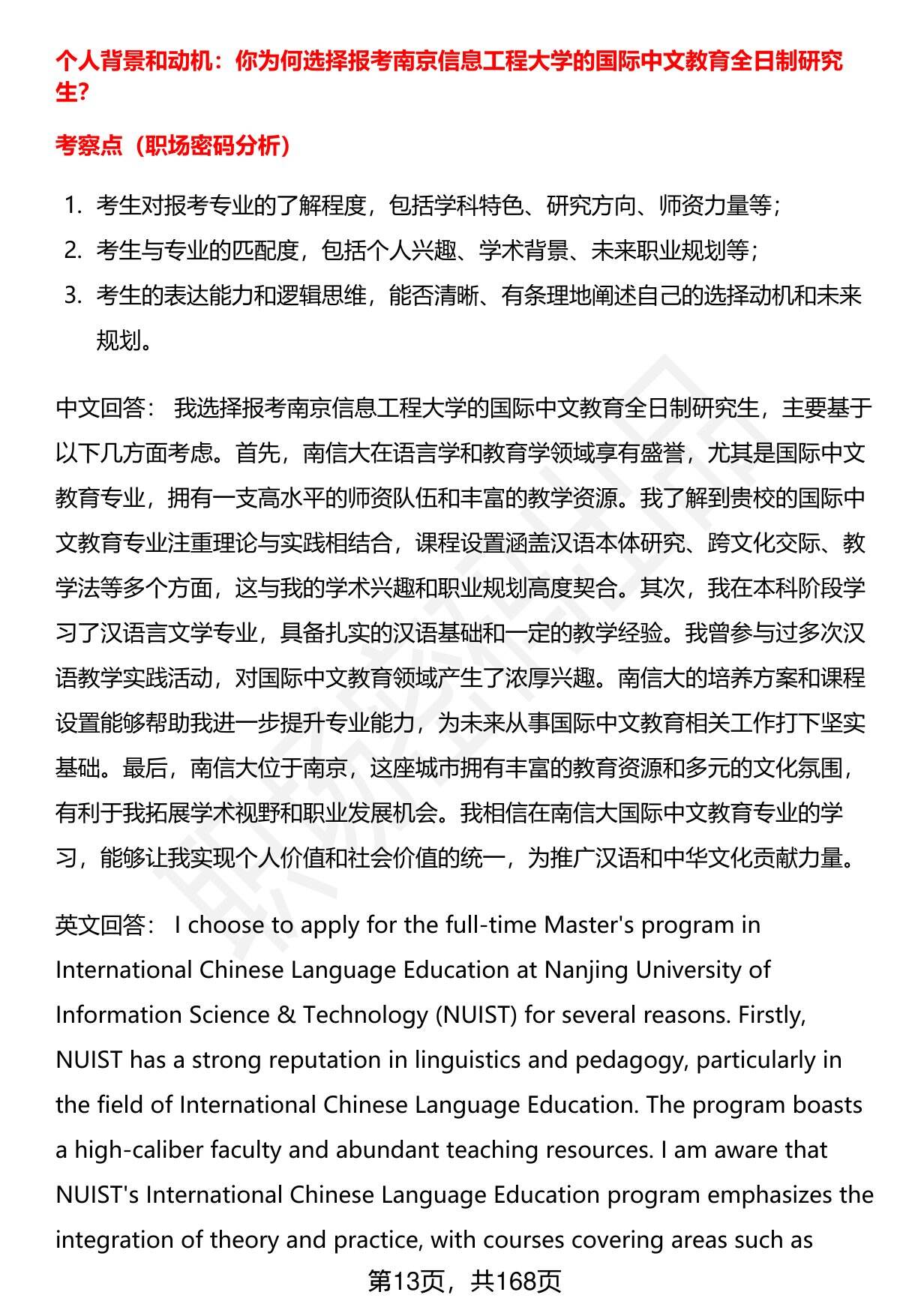 个人背景和动机：你为何选择报考南京信息工程大学的国际中文教育全日制研究生？

考察点（职场密码分析）

1. 考生对报考专业的了解程度，包括学科特色、研究方向、师资力量等；
2. 考生与专业的匹配度，包括个人兴趣、学术背景、未来职业规划等；
3. 考生的表达能力和逻辑思维，能否清晰、有条理地阐述自己的选择动机和未来规划。

中文回答： 我选择报考南京信息工程大学的国际中文教育全日制研究生，主要基于以下几方面考虑。首先，南信大在语言学和教育学领域享有盛誉，尤其是国际中文教育专业，拥有一支高水平的师资队伍和丰富的教学资源。我了解到贵校的国际中文教育专业注重理论与实践相结合，课程设置涵盖汉语本体研究、跨文化交际、教学法等多个方面，这与我的学术兴趣和职业规划高度契合。其次，我在本科阶段学习了汉语言文学专业，具备扎实的汉语基础和一定的教学经验。我曾参与过多次汉语教学实践活动，对国际中文教育领域产生了浓厚兴趣。南信大的培养方案和课程设置能够帮助我进一步提升专业能力，为未来从事国际中文教育相关工作打下坚实基础。最后，南信大位于南京，这座城市拥有丰富的教育资源和多元的文化氛围，有利于我拓展学术视野和职业发展机会。我相信在南信大国际中文教育专业的学习，能够让我实现个人价值和社会价值的统一，为推广汉语和中华文化贡献力量。

英文回答： I choose to apply for the full-time Master's program in International Chinese Language Education at Nanjing University of Information Science & Technology (NUIST) for several reasons. Firstly, NUIST has a strong reputation in linguistics and pedagogy, particularly in the field of International Chinese Language Education. The program boasts a high-caliber faculty and abundant teaching resources. I am aware that NUIST's International Chinese Language Education program emphasizes the integration of theory and practice, with courses covering areas such as

第13页，共168页